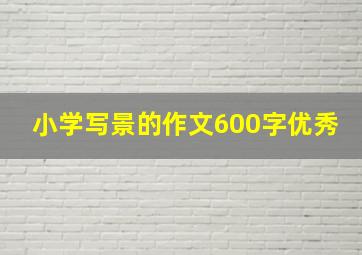 小学写景的作文600字优秀